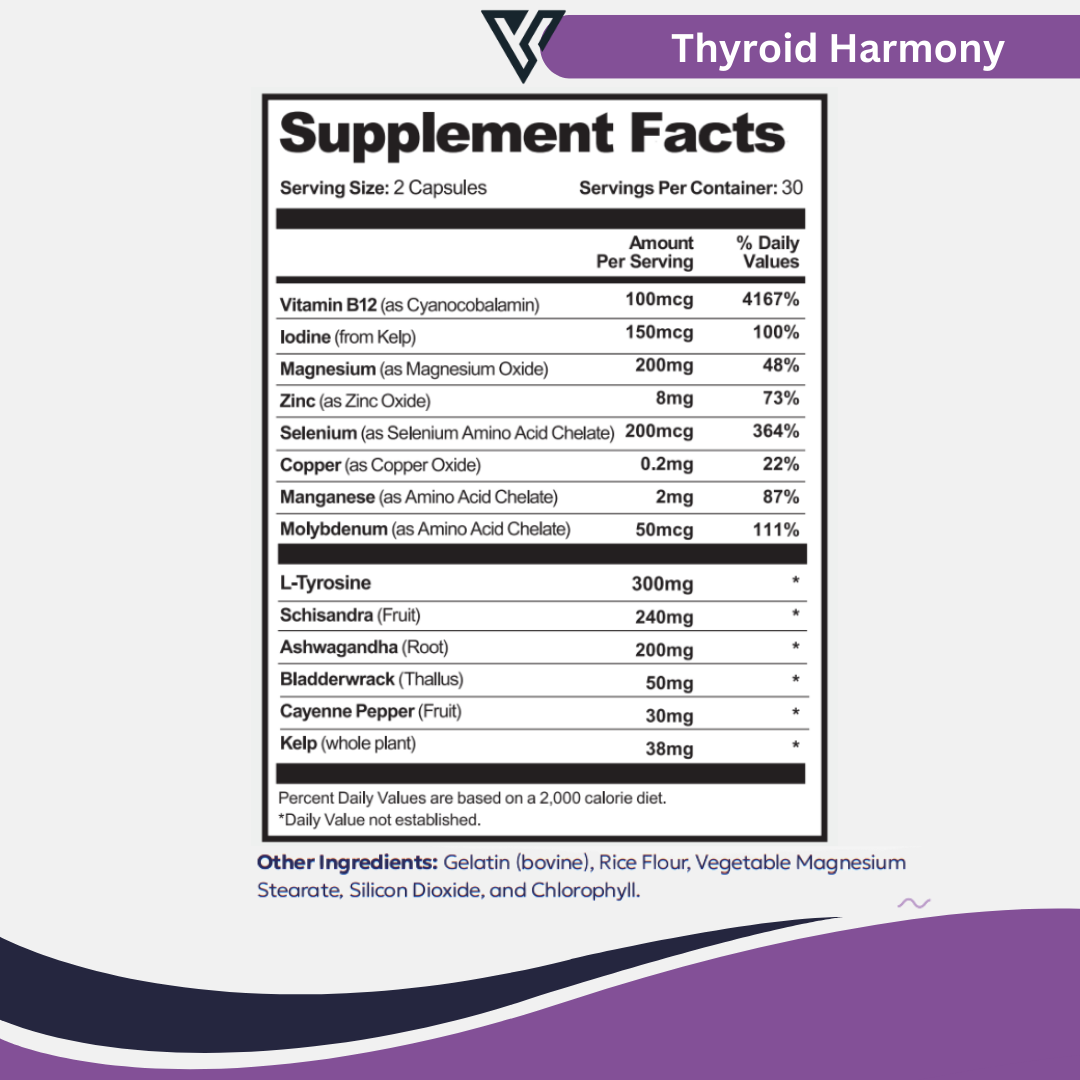 Thyroid Harmony

Supplement Facts

Serving Size: 2 Capsules Servings Per Container: 30

| | Amount Per Serving | % Daily Values |
|---|---|---|
| Vitamin B12 (as Cyanocobalamin) | 100mcg | 4167% |
| Iodine (from Kelp) | 150mcg | 100% |
| Magnesium (as Magnesium Oxide) | 200mg | 48% |
| Zinc (as Zinc Oxide) | 8mg | 73% |
| Selenium (as Selenium Amino Acid Chelate) | 200mcg | 364% |
| Copper (as Copper Oxide) | 0.2mg | 22% |
| Manganese (as Amino Acid Chelate) | 2mg | 87% |
| Molybdenum (as Amino Acid Chelate) | 50mcg | 111% |
| L-Tyrosine | 300mg | * |
| Schisandra (Fruit) | 240mg | * |
| Ashwagandha (Root) | 200mg | * |
| Bladderwrack (Thallus) | 50mg | * |
| Cayenne Pepper (Fruit) | 30mg | * |
| Kelp (whole plant) | 38mg | * |

Percent Daily Values are based on a 2,000 calorie diet.
*Daily Value not established.

Other Ingredients: Gelatin (bovine), Rice Flour, Vegetable Magnesium Stearate, Silicon Dioxide, and Chlorophyll.